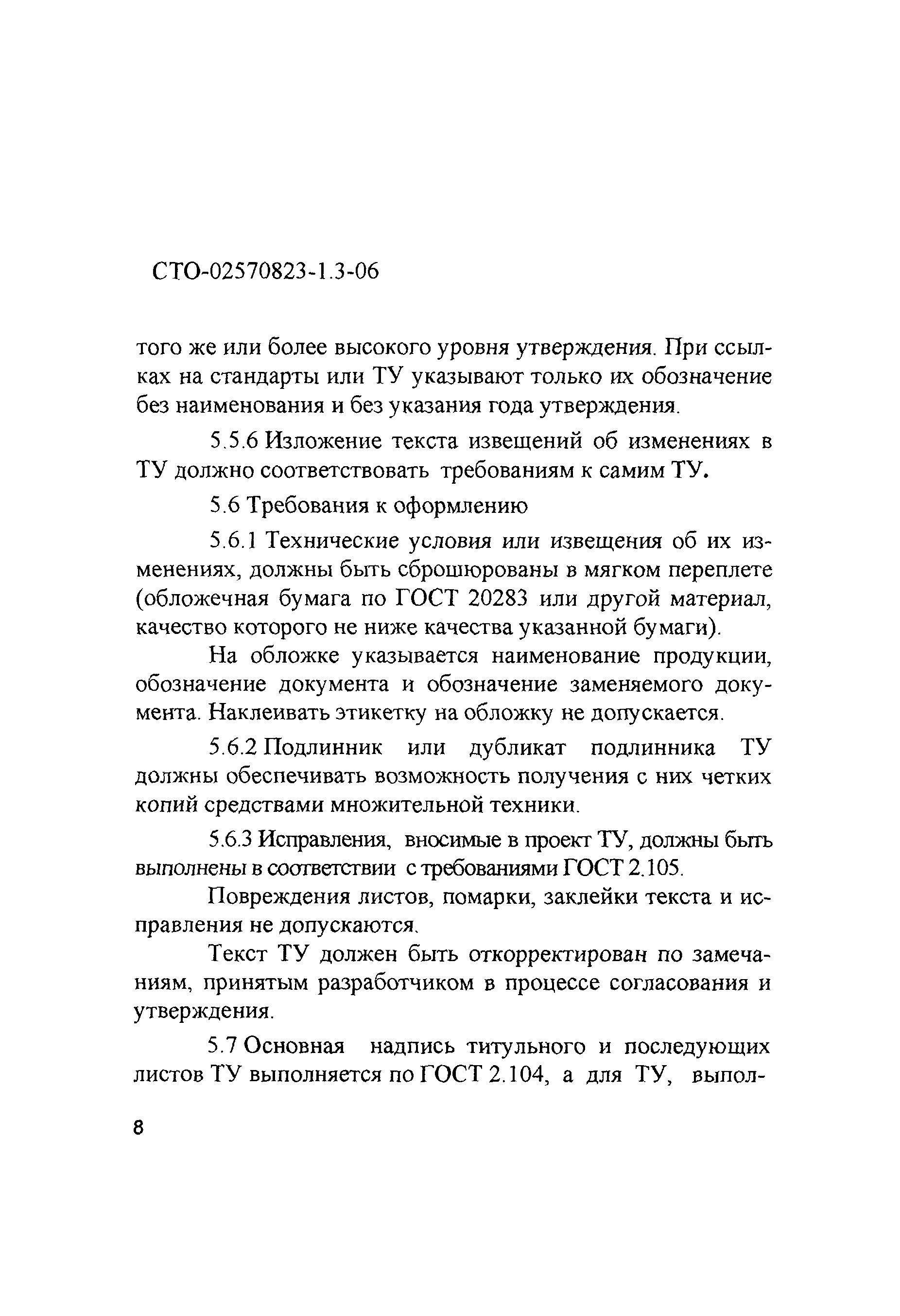 СТО-02570823-1.3-06

того же или более высокого уровня утверждения. При ссылках на стандарты или ТУ указывают только их обозначение без наименования и без указания года утверждения.

5.5.6 Изложение текста извещений об изменениях в ТУ должно соответствовать требованиям к самим ТУ.

5.6 Требования к оформлению

5.6.1 Технические условия или извещения об их изменениях, должны быть сброшюрованы в мягком переплете (обложечная бумага по ГОСТ 20283 или другой материал, качество которого не ниже качества указанной бумаги).

На обложке указывается наименование продукции, обозначение документа и обозначение заменяемого документа. Наклеивать этикетку на обложку не допускается.

5.6.2 Подлинник или дубликат подлинника ТУ должны обеспечивать возможность получения с них четких копий средствами множительной техники.

5.6.3 Исправления, вносимые в проект ТУ, должны быть выполнены в соответствии с требованиями ГОСТ 2.105.

Повреждения листов, помарки, заклейки текста и исправления не допускаются.

Текст ТУ должен быть откорректирован по замечаниям, принятым разработчиком в процессе согласования и утверждения.

5.7 Основная надпись титульного и последующих листов ТУ выполняется по ГОСТ 2.104, а для ТУ, выпол-

8